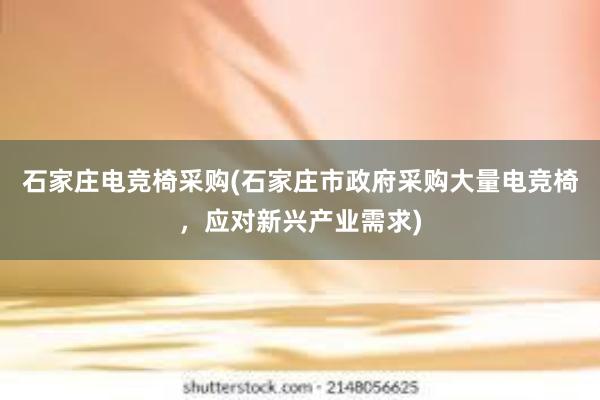 石家庄电竞椅采购(石家庄市政府采购大量电竞椅，应对新兴产业需求)

shutterstock.com · 2148056625